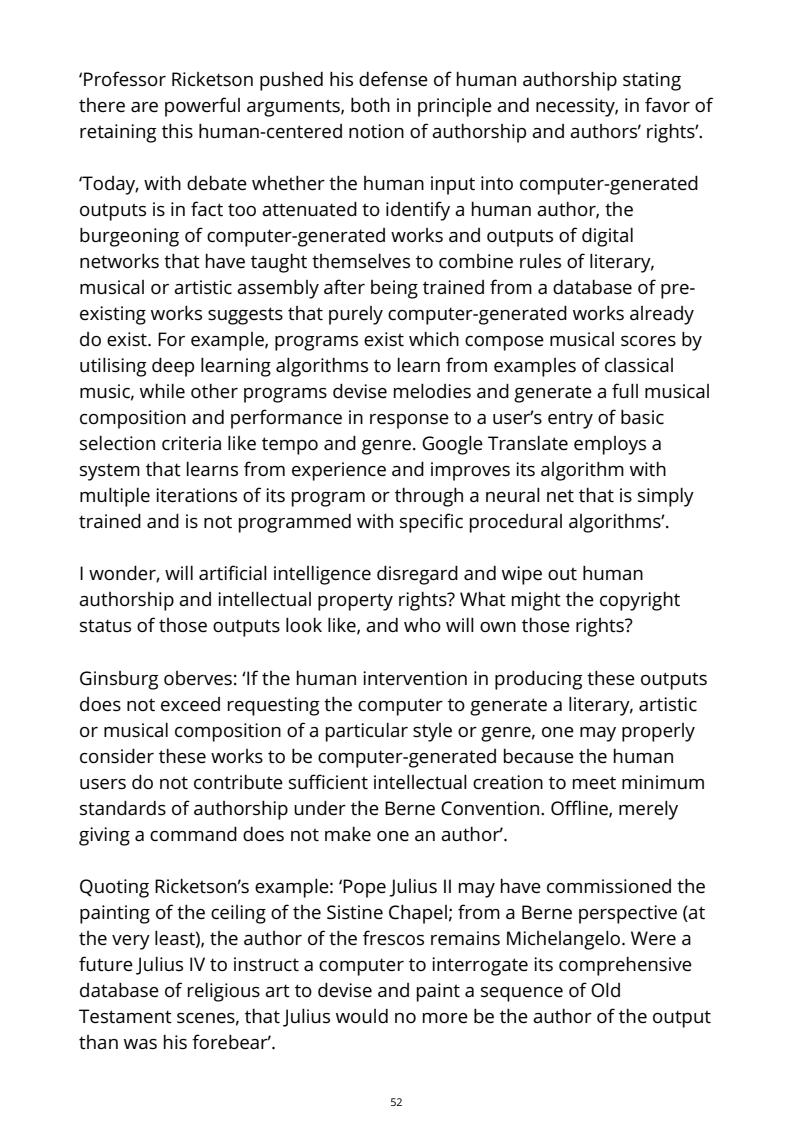 ‘Professor Ricketson pushed his defense of human authorship stating there are powerful arguments, both in principle and necessity, in favor of retaining this human-centered notion of authorship and authors’ rights’.

‘Today, with debate whether the human input into computer-generated outputs is in fact too attenuated to identify a human author, the burgeoning of computer-generated works and outputs of digital networks that have taught themselves to combine rules of literary, musical or artistic assembly after being trained from a database of pre-existing works suggests that purely computer-generated works already do exist. For example, programs exist which compose musical scores by utilising deep learning algorithms to learn from examples of classical music, while other programs devise melodies and generate a full musical composition and performance in response to a user’s entry of basic selection criteria like tempo and genre. Google Translate employs a system that learns from experience and improves its algorithm with multiple iterations of its program or through a neural net that is simply trained and is not programmed with specific procedural algorithms’.

I wonder, will artificial intelligence disregard and wipe out human authorship and intellectual property rights? What might the copyright status of those outputs look like, and who will own those rights?

Ginsburg oberves: ‘If the human intervention in producing these outputs does not exceed requesting the computer to generate a literary, artistic or musical composition of a particular style or genre, one may properly consider these works to be computer-generated because the human users do not contribute sufficient intellectual creation to meet minimum standards of authorship under the Berne Convention. Offline, merely giving a command does not make one an author’.

Quoting Ricketson’s example: ‘Pope Julius II may have commissioned the painting of the ceiling of the Sistine Chapel; from a Berne perspective (at the very least), the author of the frescos remains Michelangelo. Were a future Julius IV to instruct a computer to interrogate its comprehensive database of religious art to devise and paint a sequence of Old Testament scenes, that Julius would no more be the author of the output than was his forebear’.

52